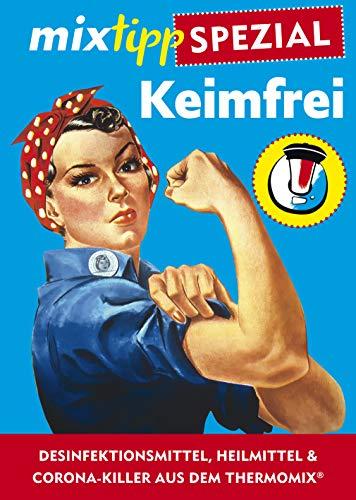 mixtipp SPEZIAL

Keimfrei

DESINFEKTIONSMITTEL, HEILMITTEL & CORONA-KILLER AUS DEM THERMOMIX®